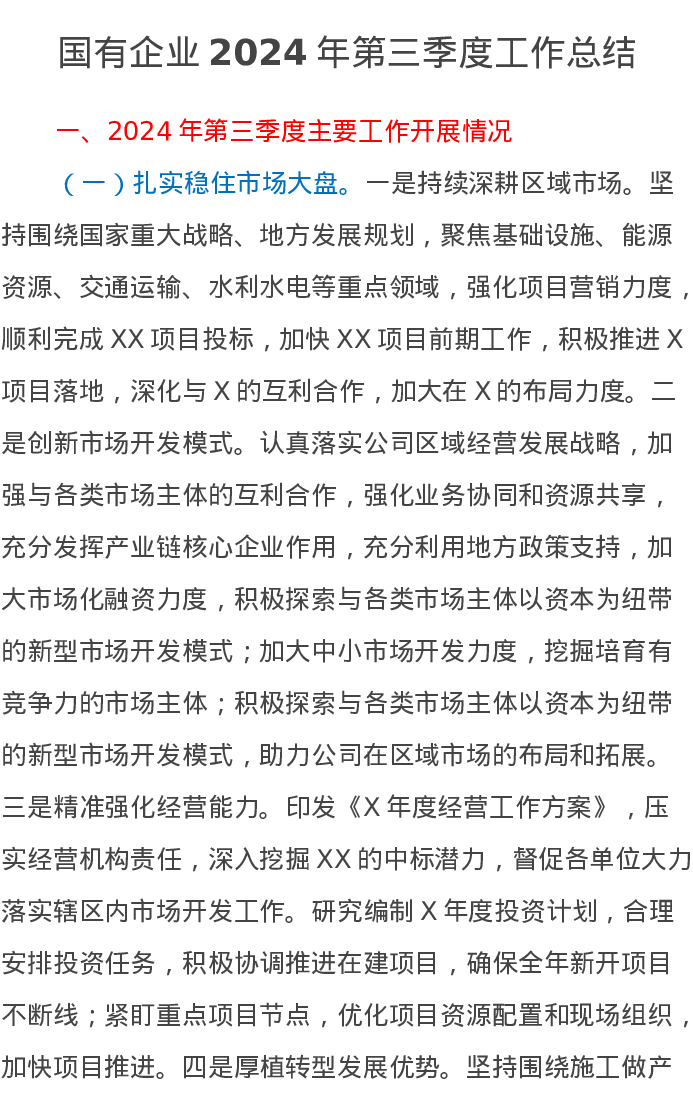 国有企业 2024 年第三季度工作总结

一、2024 年第三季度主要工作开展情况

（一）扎实稳住市场大盘。一是持续深耕区域市场。坚持围绕国家重大战略、地方发展规划，聚焦基础设施、能源资源、交通运输、水利水电等重点领域，强化项目营销力度，顺利完成 XX 项目投标，加快 XX 项目前期工作，积极推进 X 项目落地，深化与 X 的互利合作，加大在 X 的布局力度。二是创新市场开发模式。认真落实公司区域经营发展战略，加强与各类市场主体的互利合作，强化业务协同和资源共享，充分发挥产业链核心企业作用，充分利用地方政策支持，加大市场化融资力度，积极探索与各类市场主体以资本为纽带的新型市场开发模式；加大中小市场开发力度，挖掘培育有竞争力的市场主体；积极探索与各类市场主体以资本为纽带的新型市场开发模式，助力公司在区域市场的布局和拓展。三是精准强化经营能力。印发《X 年度经营工作方案》，压实经营机构责任，深入挖掘 XX 的中标潜力，督促各单位大力落实辖区内市场开发工作。研究编制 X 年度投资计划，合理安排投资任务，积极协调推进在建项目，确保全年新开项目不断线；紧盯重点项目节点，优化项目资源配置和现场组织，加快项目推进。四是厚植转型发展优势。坚持围绕施工做产